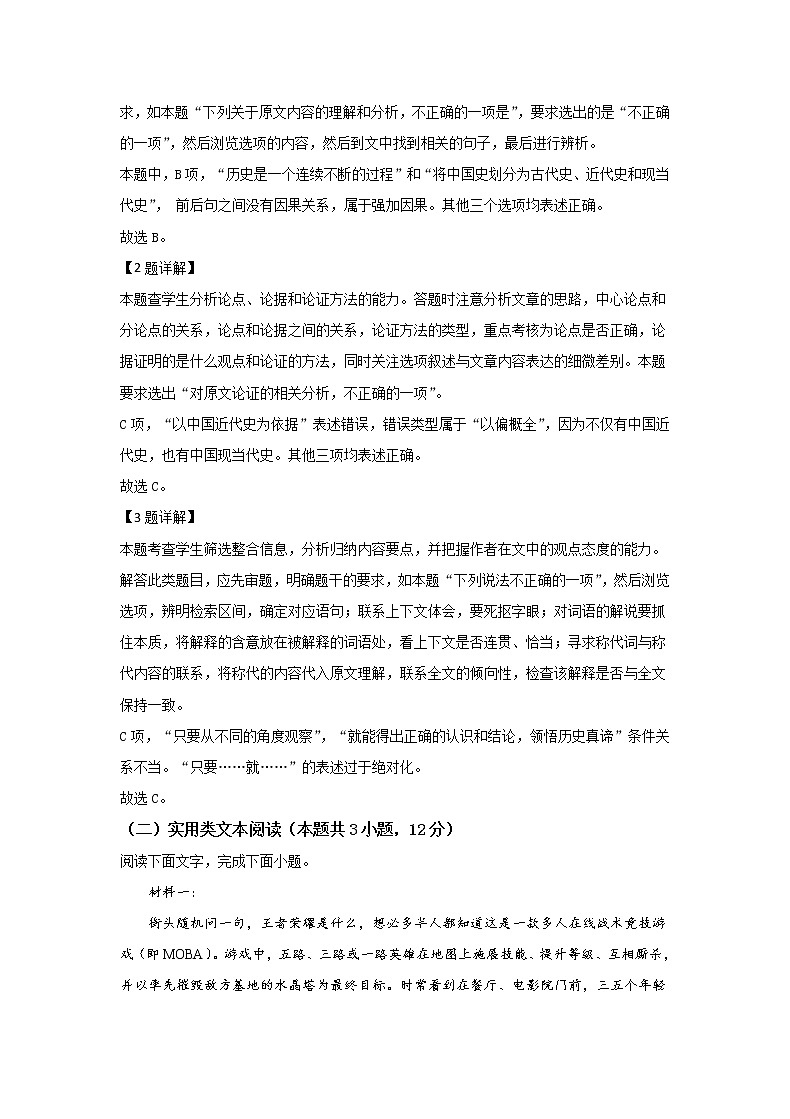 求，如本题“下列关于原文内容的理解和分析，不正确的一项是”，要求选出的是“不正确的一项”，然后浏览选项的内容，然后到文中找到相关的句子，最后进行辨析。

本题中，B项，“历史是一个连续不断的过程”和“将中国史划分为古代史、近代史和现当代史”，前后句之间没有因果关系，属于强加因果。其他三个选项均表述正确。

故选B。

【2题详解】

本题查学生分析论点、论据和论证方法的能力。答题时注意分析文章的思路，中心论点和分论点的关系，论点和论据之间的关系，论证方法的类型，重点考核为论点是否正确，论据证明的是什么观点和论证的方法，同时关注选项叙述与文章内容表达的细微差别。本题要求选出“对原文论证的相关分析，不正确的一项”。

C项，“以中国近代史为依据”表述错误，错误类型属于“以偏概全”，因为不仅有中国近代史，也有中国现当代史。其他三项均表述正确。

故选C。

【3题详解】

本题考查学生筛选整合信息，分析归纳内容要点，并把握作者在文中的观点态度的能力。解答此类题目，应先审题，明确题干的要求，如本题“下列说法不正确的一项”，然后浏览选项，辨明检索区间，确定对应语句；联系上下文体会，要死抠字眼；对词语的解说要抓住本质，将解释的含意放在被解释的词语处，看上下文是否连贯、恰当；寻求称代词与称代内容的联系，将称代的内容代入原文理解，联系全文的倾向性，检查该解释是否与全文保持一致。

C项，“只要从不同的角度观察”，“就能得出正确的认识和结论，领悟历史真谛”条件关系不当。“只要……就……”的表述过于绝对化。

故选C。

（二）实用类文本阅读（本题共3小题，12分）

阅读下面文字，完成下面小题。

材料一：

街头随机问一句，王者荣耀是什么，想必多半人都知道这是一款多人在线战术竞技游戏（即MOBA）。游戏中，五路、三路或一路英雄在地图上施展技能、提升等级、互相厮杀，并以率先摧毁敌方基地的水晶塔为最终目标。时常看到在餐厅、电影院门前，三五个年轻